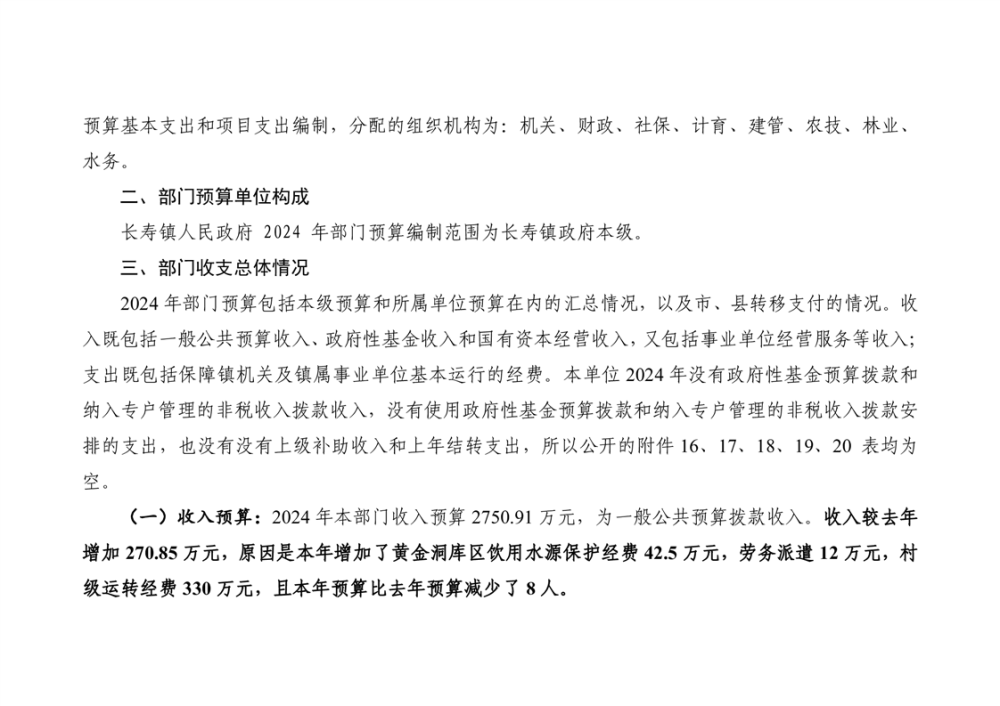 预算基本支出和项目支出编制，分配的组织机构为：机关、财政、社保、计育、建管、农技、林业、水务。

二、部门预算单位构成

长寿镇人民政府 2024 年部门预算编制范围为长寿镇政府本级。

三、部门收支总体情况

2024 年部门预算包括本级预算和所属单位预算在内的汇总情况，以及市、县转移支付的情况。收入既包括一般公共预算收入、政府性基金收入和国有资本经营收入，又包括事业单位经营服务等收入；支出既包括保障镇机关及镇属事业单位基本运行的经费。本单位 2024 年没有政府性基金预算拨款和纳入专户管理的非税收入拨款收入，没有使用政府性基金预算拨款和纳入专户管理的非税收入拨款安排的支出，也没有没有上级补助收入和上年结转支出，所以公开的附件 16、17、18、19、20 表均为空。

（一）收入预算：2024 年本部门收入预算 2750.91 万元，为一般公共预算拨款收入。收入较去年增加 270.85 万元，原因是本年增加了黄金洞库区饮用水源保护经费 42.5 万元，劳务派遣 12 万元，村级运转经费 330 万元，且本年预算比去年预算减少了 8 人。